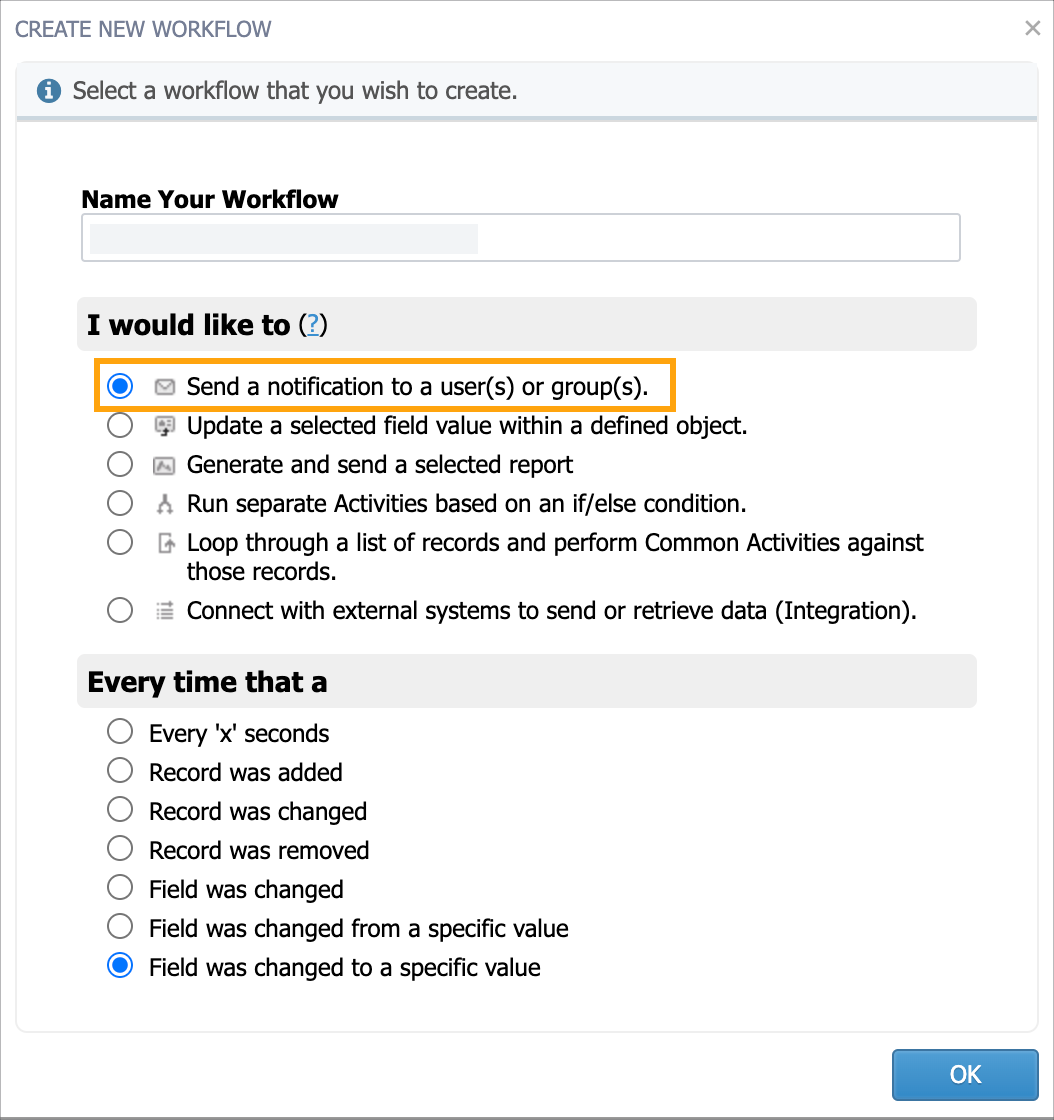 CREATE NEW WORKFLOW ×

Select a workflow that you wish to create.

Name Your Workflow

I would like to (?)

Send a notification to a user(s) or group(s).
Update a selected field value within a defined object.
Generate and send a selected report
Run separate Activities based on an if/else condition.
Loop through a list of records and perform Common Activities against those records.
Connect with external systems to send or retrieve data (Integration).

Every time that a

Every 'x' seconds
Record was added
Record was changed
Record was removed
Field was changed
Field was changed from a specific value
Field was changed to a specific value

OK